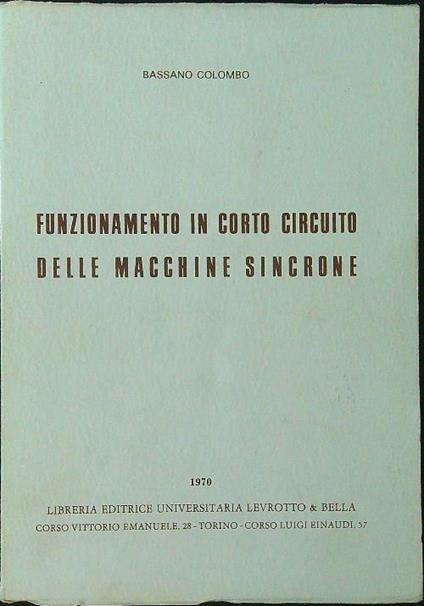 BASSANO COLOMBO

FUNZIONAMENTO IN CORTO CIRCUITO
DELLE MACCHINE SINCRONE

1970

LIBRERIA EDITRICE UNIVERSITARIA LEVROTTO & BELLA
CORSO VITTORIO EMANUELE, 28 - TORINO - CORSO LUIGI EINAUDI, 57